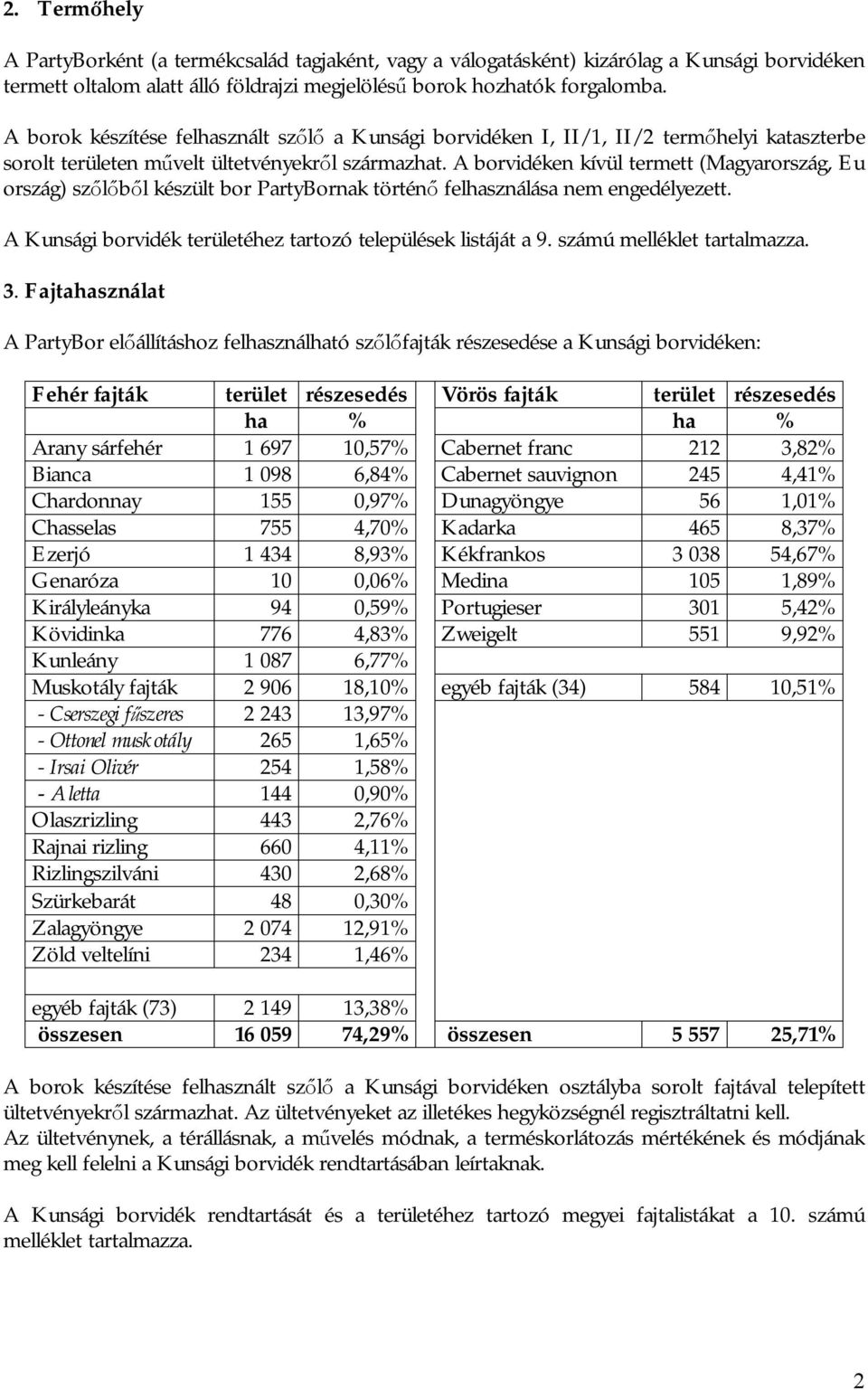 2. Termőhely

A PartyBorként (a termékcsalád tagjaként, vagy a válogatásként) kizárólag a Kunsági borvidéken termett oltalom alatt álló földrajzi megjelölésű borok hozhatók forgalomba.

A borok készítése felhasznált szőlő a Kunsági borvidéken I, II/1, II/2 termőhelyi kataszterbe sorolt területen művelt ültetvényekről származhat. A borvidéken kívül termett (Magyarország, Eu ország) szőlőből készült bor PartyBornak történő felhasználása nem engedélyezett.

A Kunsági borvidék területéhez tartozó települések listáját a 9. számú melléklet tartalmazza.

3. Fajtahasználat

A PartyBor előállításhoz felhasználható szőlőfajták részesedése a Kunsági borvidéken:

| Fehér fajták | terület | részesedés | Vörös fajták | terület | részesedés |
|---|---|---|---|---|---|
| | ha | % | | ha | % |
| Arany sárfehér | 1 697 | 10,57% | Cabernet franc | 212 | 3,82% |
| Bianca | 1 098 | 6,84% | Cabernet sauvignon | 245 | 4,41% |
| Chardonnay | 155 | 0,97% | Dunagyöngye | 56 | 1,01% |
| Chasselas | 755 | 4,70% | Kadarka | 465 | 8,37% |
| Ezerjó | 1 434 | 8,93% | Kékfrankos | 3 038 | 54,67% |
| Genaróza | 10 | 0,06% | Medina | 105 | 1,89% |
| Királyleányka | 94 | 0,59% | Portugieser | 301 | 5,42% |
| Kövidinka | 776 | 4,83% | Zweigelt | 551 | 9,92% |
| Kunleány | 1 087 | 6,77% | | | |
| Muskotály fajták | 2 906 | 18,10% | egyéb fajták (34) | 584 | 10,51% |
| - Cserszegi fűszeres | 2 243 | 13,97% | | | |
| - Ottonel muskotály | 265 | 1,65% | | | |
| - Irsai Olivér | 254 | 1,58% | | | |
| - Aletta | 144 | 0,90% | | | |
| Olaszrizling | 443 | 2,76% | | | |
| Rajnai rizling | 660 | 4,11% | | | |
| Rizlingszilváni | 430 | 2,68% | | | |
| Szürkebarát | 48 | 0,30% | | | |
| Zalagyöngye | 2 074 | 12,91% | | | |
| Zöld veltelíni | 234 | 1,46% | | | |
| | | | | | |
| egyéb fajták (73) | 2 149 | 13,38% | | | |
| összesen | 16 059 | 74,29% | összesen | 5 557 | 25,71% |

A borok készítése felhasznált szőlő a Kunsági borvidéken osztályba sorolt fajtával telepített ültetvényekről származhat. Az ültetvényeket az illetékes hegyközségnél regisztráltatni kell.
Az ültetvénynek, a térállásnak, a művelés módnak, a terméskorlátozás mértékének és módjának meg kell felelni a Kunsági borvidék rendtartásában leírtaknak.

A Kunsági borvidék rendtartását és a területéhez tartozó megyei fajtalistákat a 10. számú melléklet tartalmazza.

2